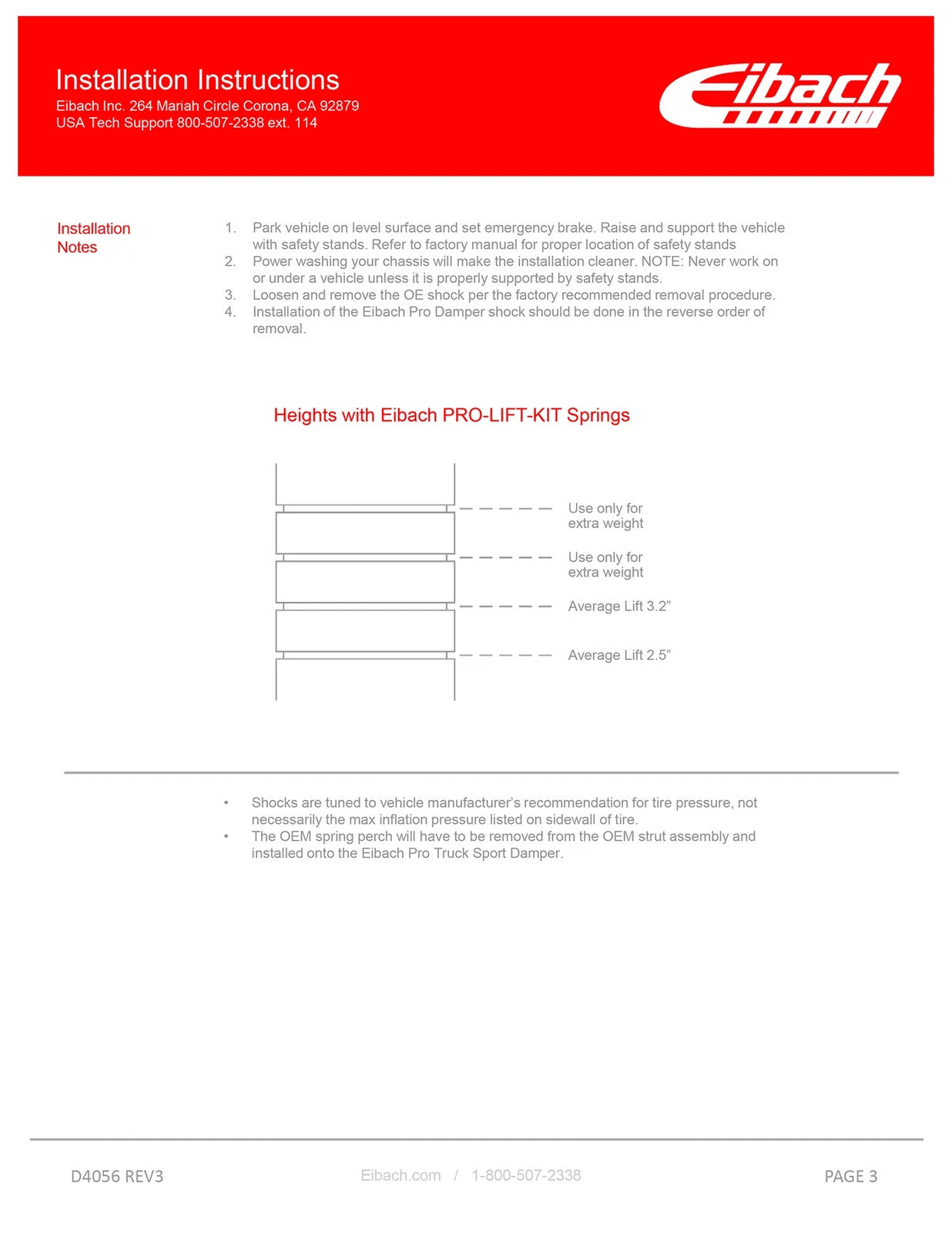 Installation Instructions
Eibach Inc. 264 Mariah Circle Corona, CA 92879
USA Tech Support 800-507-2338 ext. 114

Eibach

Installation Notes

1. Park vehicle on level surface and set emergency brake. Raise and support the vehicle with safety stands. Refer to factory manual for proper location of safety stands
2. Power washing your chassis will make the installation cleaner. NOTE: Never work on or under a vehicle unless it is properly supported by safety stands.
3. Loosen and remove the OE shock per the factory recommended removal procedure.
4. Installation of the Eibach Pro Damper shock should be done in the reverse order of removal.

Heights with Eibach PRO-LIFT-KIT Springs

Use only for extra weight

Use only for extra weight

Average Lift 3.2”

Average Lift 2.5”

• Shocks are tuned to vehicle manufacturer’s recommendation for tire pressure, not necessarily the max inflation pressure listed on sidewall of tire.
• The OEM spring perch will have to be removed from the OEM strut assembly and installed onto the Eibach Pro Truck Sport Damper.

D4056 REV3

Eibach.com / 1-800-507-2338

PAGE 3